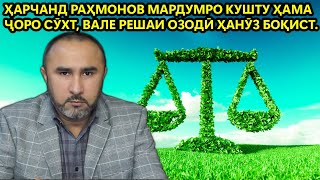 ҲАРЧАНД РАҲМОНОВ МАРДУМРО КУШТУ ҲАМА ҶОРО СӮХТ, ВАЛЕ РЕШАИ ОЗОДӢ ҲАНӮЗ БОҚИСТ.